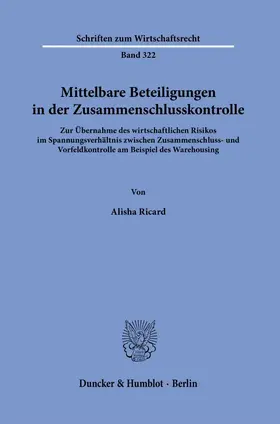 Schriften zum Wirtschaftsrecht

Band 322

Mittelbare Beteiligungen in der Zusammenschlusskontrolle

Zur Übernahme des wirtschaftlichen Risikos im Spannungsverhältnis zwischen Zusammenschluss- und Vorfeldkontrolle am Beispiel des Warehousing

Von

Alisha Ricard

Duncker & Humblot · Berlin